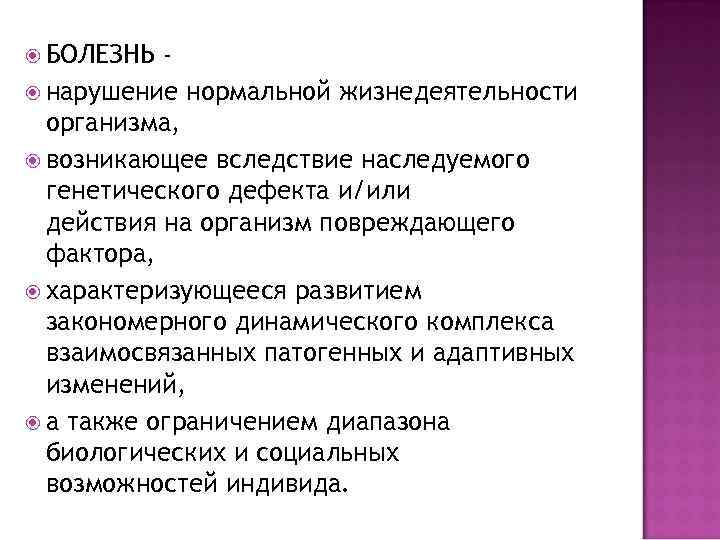 БОЛЕЗНЬ -

нарушение нормальной жизнедеятельности организма,

возникающее вследствие наследуемого генетического дефекта и/или действия на организм повреждающего фактора,

характеризующееся развитием закономерного динамического комплекса взаимосвязанных патогенных и адаптивных изменений,

а также ограничением диапазона биологических и социальных возможностей индивида.